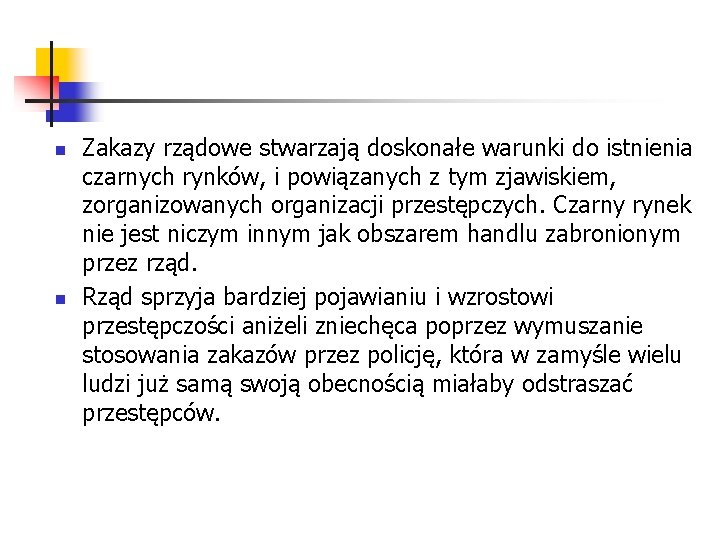 Zakazy rządowe stwarzają doskonałe warunki do istnienia czarnych rynków, i powiązanych z tym zjawiskiem, zorganizowanych organizacji przestępczych. Czarny rynek nie jest niczym innym jak obszarem handlu zabronionym przez rząd.

Rząd sprzyja bardziej pojawianiu i wzrostowi przestępczości aniżeli zniechęca poprzez wymuszanie stosowania zakazów przez policję, która w zamyśle wielu ludzi już samą swoją obecnością miałaby odstraszać przestępców.